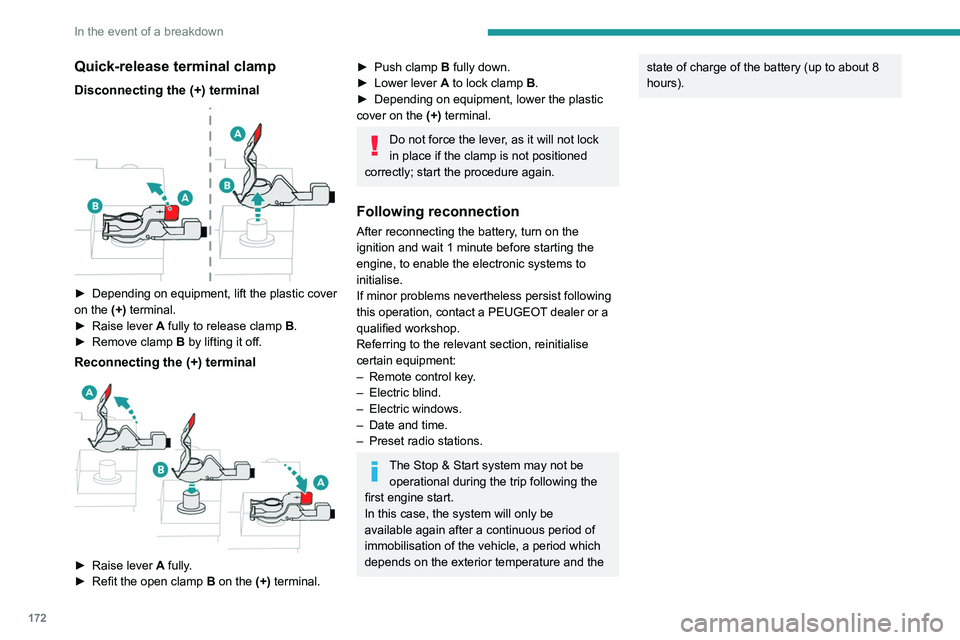 In the event of a breakdown

Quick-release terminal clamp

Disconnecting the (+) terminal

A

B

A

B

► Depending on equipment, lift the plastic cover on the (+) terminal.
► Raise lever A fully to release clamp B.
► Remove clamp B by lifting it off.

Reconnecting the (+) terminal

A

B

A

► Raise lever A fully.
► Refit the open clamp B on the (+) terminal.

► Push clamp B fully down.
► Lower lever A to lock clamp B.
► Depending on equipment, lower the plastic cover on the (+) terminal.

Do not force the lever, as it will not lock in place if the clamp is not positioned correctly; start the procedure again.

Following reconnection

After reconnecting the battery, turn on the ignition and wait 1 minute before starting the engine, to enable the electronic systems to initialise.
If minor problems nevertheless persist following this operation, contact a PEUGEOT dealer or a qualified workshop.
Referring to the relevant section, reinitialise certain equipment:
– Remote control key.
– Electric blind.
– Electric windows.
– Date and time.
– Preset radio stations.

The Stop & Start system may not be operational during the trip following the first engine start.
In this case, the system will only be available again after a continuous period of immobilisation of the vehicle, a period which depends on the exterior temperature and the state of charge of the battery (up to about 8 hours).

172

carmanualsonline.info